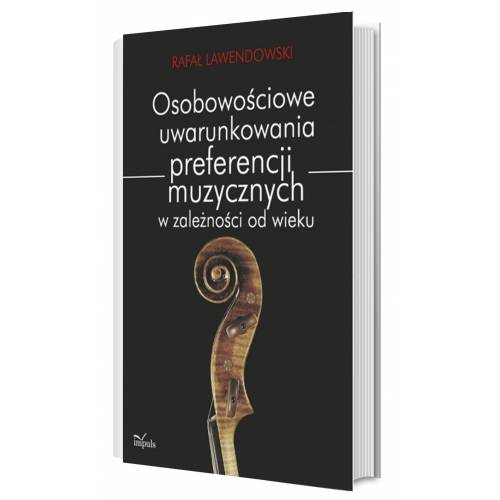 RAFAŁ LAWENDOWSKI

Osobowościowe uwarunkowania preferencji muzycznych w zależności od wieku

impuls